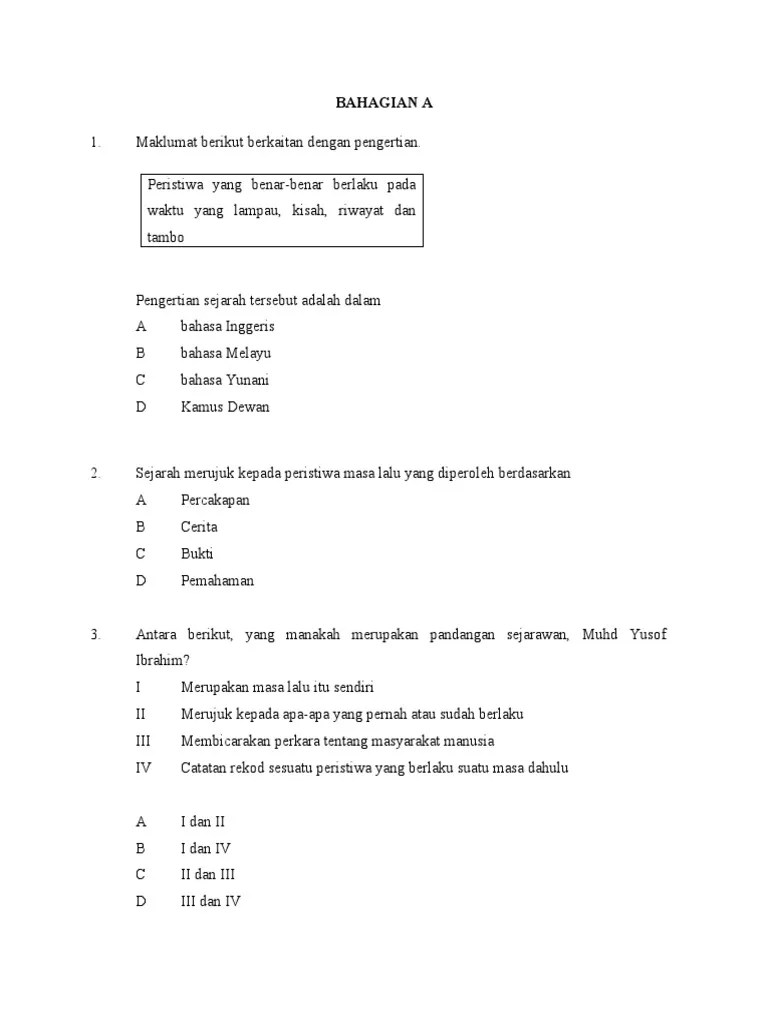 BAHAGIAN A

1. Maklumat berikut berkaitan dengan pengertian.

Peristiwa yang benar-benar berlaku pada waktu yang lampau, kisah, riwayat dan tambo

Pengertian sejarah tersebut adalah dalam
A bahasa Inggeris
B bahasa Melayu
C bahasa Yunani
D Kamus Dewan

2. Sejarah merujuk kepada peristiwa masa lalu yang diperoleh berdasarkan
A Percakapan
B Cerita
C Bukti
D Pemahaman

3. Antara berikut, yang manakah merupakan pandangan sejarawan, Muhd Yusof Ibrahim?
I Merupakan masa lalu itu sendiri
II Merujuk kepada apa-apa yang pernah atau sudah berlaku
III Membicarakan perkara tentang masyarakat manusia
IV Catatan rekod sesuatu peristiwa yang berlaku suatu masa dahulu

A I dan II
B I dan IV
C II dan III
D III dan IV